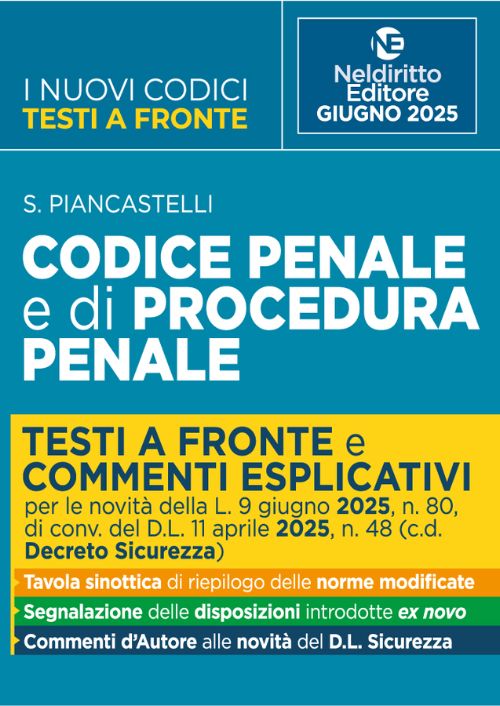 I NUOVI CODICI
TESTI A FRONTE

NE
Neldiritto
Editore
GIUGNO 2025

S. PIANCASTELLI

CODICE PENALE e di PROCEDURA PENALE

TESTI A FRONTE e COMMENTI ESPLICATIVI
per le novità della L. 9 giugno 2025, n. 80, di conv. del D.L. 11 aprile 2025, n. 48 (c.d. Decreto Sicurezza)

Tavola sinottica di riepilogo delle norme modificate

Segnalazione delle disposizioni introdotte ex novo

Commenti d'Autore alle novità del D.L. Sicurezza